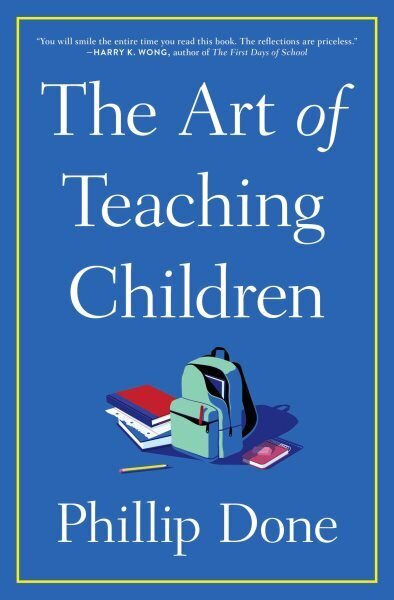 "You will smile the entire time you read this book. The reflections are priceless." —HARRY K. WONG, author of The First Days of School

The Art of Teaching Children

Phillip Done